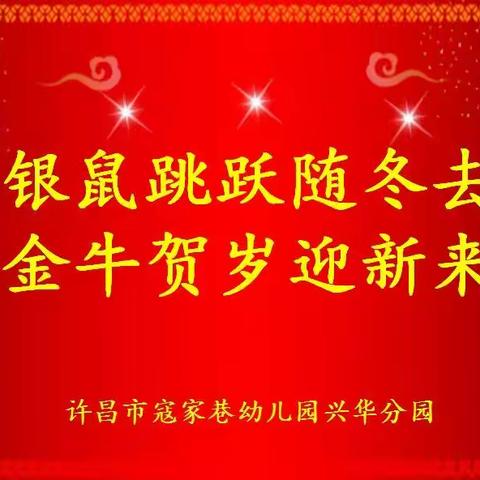 银鼠跳跃随冬去
金牛贺岁迎新来

许昌市寇家巷幼儿园兴华分园